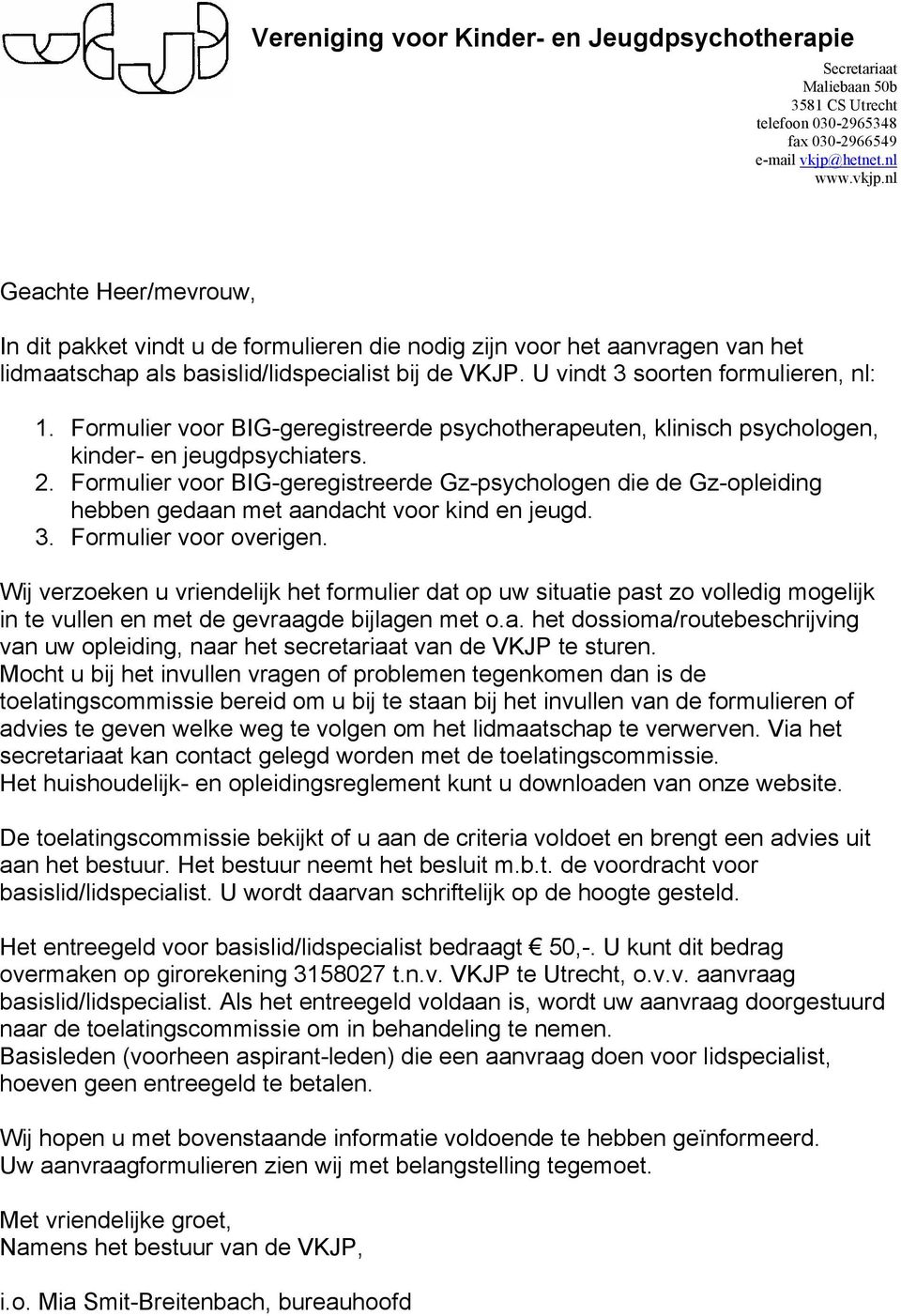 Vereniging voor Kinder- en Jeugdpsychotherapie

Secretariaat
Maliebaan 50b
3581 CS Utrecht
telefoon 030-2965348
fax 030-2966549
e-mail vkjp@hetnet.nl
www.vkjp.nl

Geachte Heer/mevrouw,

In dit pakket vindt u de formulieren die nodig zijn voor het aanvragen van het lidmaatschap als basislid/lidspecialist bij de VKJP. U vindt 3 soorten formulieren, nl:

1. Formulier voor BIG-geregistreerde psychotherapeuten, klinisch psychologen, kinder- en jeugdpsychiaters.
2. Formulier voor BIG-geregistreerde Gz-psychologen die de Gz-opleiding hebben gedaan met aandacht voor kind en jeugd.
3. Formulier voor overigen.

Wij verzoeken u vriendelijk het formulier dat op uw situatie past zo volledig mogelijk in te vullen en met de gevraagde bijlagen met o.a. het dossioma/routebeschrijving van uw opleiding, naar het secretariaat van de VKJP te sturen.
Mocht u bij het invullen vragen of problemen tegenkomen dan is de toelatingscommissie bereid om u bij te staan bij het invullen van de formulieren of advies te geven welke weg te volgen om het lidmaatschap te verwerven. Via het secretariaat kan contact gelegd worden met de toelatingscommissie.
Het huishoudelijk- en opleidingsreglement kunt u downloaden van onze website.

De toelatingscommissie bekijkt of u aan de criteria voldoet en brengt een advies uit aan het bestuur. Het bestuur neemt het besluit m.b.t. de voordracht voor basislid/lidspecialist. U wordt daarvan schriftelijk op de hoogte gesteld.

Het entreegeld voor basislid/lidspecialist bedraagt € 50,-. U kunt dit bedrag overmaken op girorekening 3158027 t.n.v. VKJP te Utrecht, o.v.v. aanvraag basislid/lidspecialist. Als het entreegeld voldaan is, wordt uw aanvraag doorgestuurd naar de toelatingscommissie om in behandeling te nemen.
Basisleden (voorheen aspirant-leden) die een aanvraag doen voor lidspecialist, hoeven geen entreegeld te betalen.

Wij hopen u met bovenstaande informatie voldoende te hebben geïnformeerd.
Uw aanvraagformulieren zien wij met belangstelling tegemoet.

Met vriendelijke groet,
Namens het bestuur van de VKJP,

i.o. Mia Smit-Breitenbach, bureauhoofd